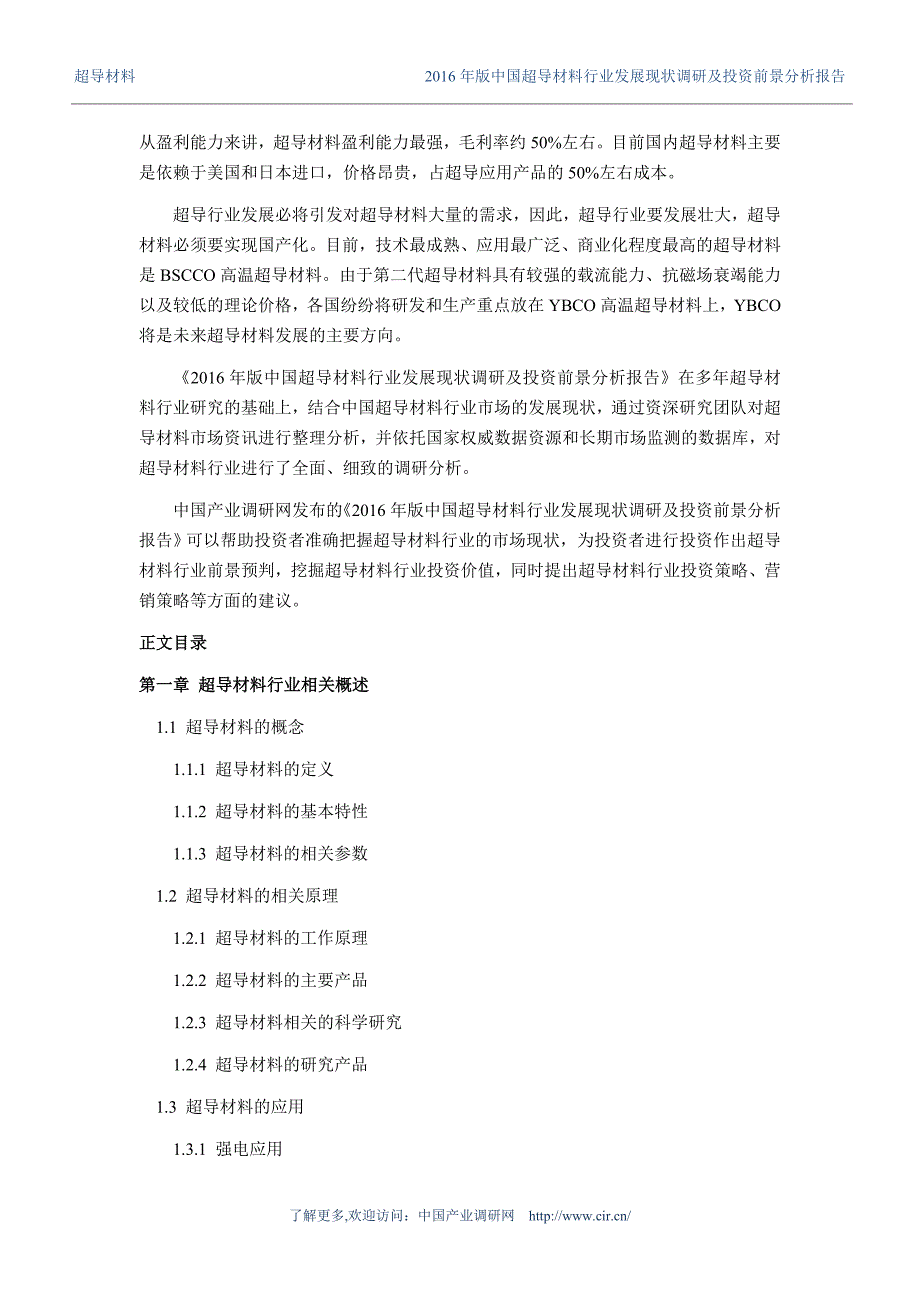 超导材料　　2016 年版中国超导材料行业发展现状调研及投资前景分析报告

从盈利能力来讲，超导材料盈利能力最强，毛利率约 50%左右。目前国内超导材料主要是依赖于美国和日本进口，价格昂贵，占超导应用产品的 50%左右成本。

超导行业发展必将引发对超导材料大量的需求，因此，超导行业要发展壮大，超导材料必须要实现国产化。目前，技术最成熟、应用最广泛、商业化程度最高的超导材料是 BSCCO 高温超导材料。由于第二代超导材料具有较强的载流能力、抗磁场衰竭能力以及较低的理论价格，各国纷纷将研发和生产重点放在 YBCO 高温超导材料上，YBCO 将是未来超导材料发展的主要方向。

《2016 年版中国超导材料行业发展现状调研及投资前景分析报告》在多年超导材料行业研究的基础上，结合中国超导材料行业市场的发展现状，通过资深研究团队对超导材料市场资讯进行整理分析，并依托国家权威数据资源和长期市场监测的数据库，对超导材料行业进行了全面、细致的调研分析。

中国产业调研网发布的《2016 年版中国超导材料行业发展现状调研及投资前景分析报告》可以帮助投资者准确把握超导材料行业的市场现状，为投资者进行投资作出超导材料行业前景预判，挖掘超导材料行业投资价值，同时提出超导材料行业投资策略、营销策略等方面的建议。

正文目录

第一章　超导材料行业相关概述

1.1　超导材料的概念

1.1.1　超导材料的定义

1.1.2　超导材料的基本特性

1.1.3　超导材料的相关参数

1.2　超导材料的相关原理

1.2.1　超导材料的工作原理

1.2.2　超导材料的主要产品

1.2.3　超导材料相关的科学研究

1.2.4　超导材料的研究产品

1.3　超导材料的应用

1.3.1　强电应用

了解更多,欢迎访问：中国产业调研网　http://www.cir.cn/